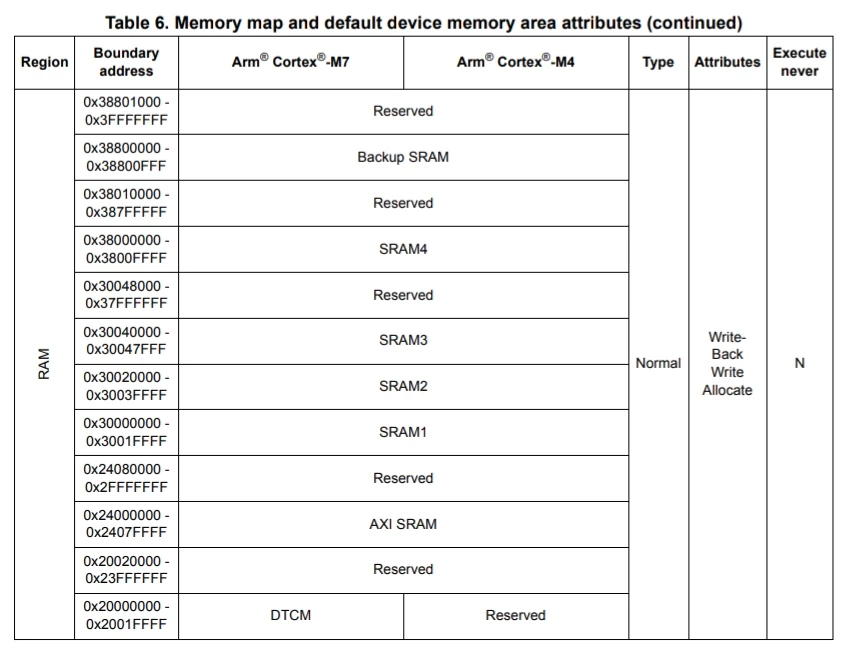 Table 6. Memory map and default device memory area attributes (continued)

| Region | Boundary address | Arm® Cortex®-M7 | Arm® Cortex®-M4 | Type | Attributes | Execute never |
|---|---|---|---|---|---|---|
| RAM | 0x38801000 - 0x3FFFFFFF | Reserved | | Normal | Write-Back Write Allocate | N |
| | 0x38800000 - 0x38800FFF | Backup SRAM | | | | |
| | 0x38010000 - 0x387FFFFF | Reserved | | | | |
| | 0x38000000 - 0x3800FFFF | SRAM4 | | | | |
| | 0x30048000 - 0x37FFFFFF | Reserved | | | | |
| | 0x30040000 - 0x30047FFF | SRAM3 | | | | |
| | 0x30020000 - 0x3003FFFF | SRAM2 | | | | |
| | 0x30000000 - 0x3001FFFF | SRAM1 | | | | |
| | 0x24080000 - 0x2FFFFFFF | Reserved | | | | |
| | 0x24000000 - 0x2407FFFF | AXI SRAM | | | | |
| | 0x20020000 - 0x23FFFFFF | Reserved | | | | |
| | 0x20000000 - 0x2001FFFF | DTCM | Reserved | | | |